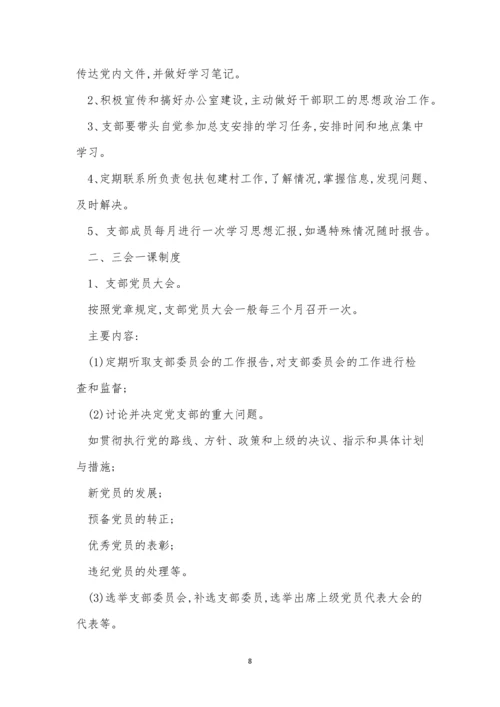 传达党内文件,并做好学习笔记。

2、积极宣传和搞好办公室建设,主动做好干部职工的思想政治工作。

3、支部要带头自觉参加总支安排的学习任务,安排时间和地点集中学习。

4、定期联系所负责包扶包建村工作,了解情况,掌握信息,发现问题、及时解决。

5、支部成员每月进行一次学习思想汇报,如遇特殊情况随时报告。

二、三会一课制度

1、支部党员大会。

按照党章规定,支部党员大会一般每三个月召开一次。

主要内容:

(1)定期听取支部委员会的工作报告,对支部委员会的工作进行检查和监督;

(2)讨论并决定党支部的重大问题。

如贯彻执行党的路线、方针、政策和上级的决议、指示和具体计划与措施;

新党员的发展;

预备党员的转正;

优秀党员的表彰;

违纪党员的处理等。

(3)选举支部委员会,补选支部委员,选举出席上级党员代表大会的代表等。

8